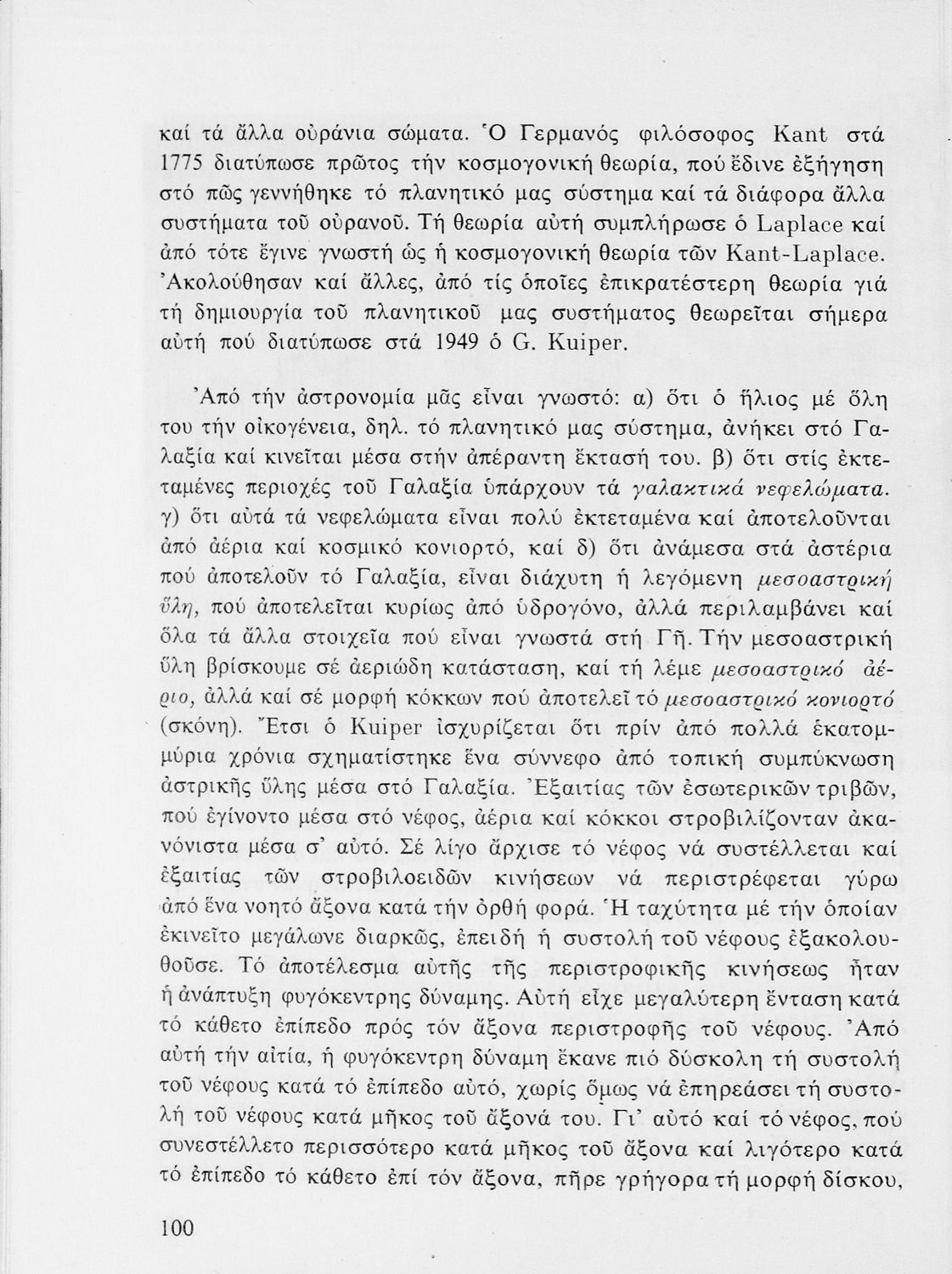 καί τά ἄλλα οὐράνια σώματα. Ὁ Γερμανός φιλόσοφος Kant στά 1775 διατύπωσε πρῶτος τήν κοσμογονική θεωρία, πού ἔδινε ἐξήγηση στό πῶς γεννήθηκε τό πλανητικό μας σύστημα καί τά διάφορα ἄλλα συστήματα τοῦ οὐρανοῦ. Τή θεωρία αὐτή συμπλήρωσε ὁ Laplace καί ἀπό τότε ἔγινε γνωστή ὡς ἡ κοσμογονική θεωρία τῶν Kant-Laplace. Ἀκολούθησαν καί ἄλλες, ἀπό τίς ὁποῖες ἐπικρατέστερη θεωρία γιά τή δημιουργία τοῦ πλανητικοῦ μας συστήματος θεωρεῖται σήμερα αὐτή πού διατύπωσε στά 1949 ὁ G. Kuiper.

Ἀπό τήν ἀστρονομία μᾶς εἶναι γνωστό: α) ὅτι ὁ ἥλιος μέ ὅλη του τήν οἰκογένεια, δηλ. τό πλανητικό μας σύστημα, ἀνήκει στό Γαλαξία καί κινεῖται μέσα στήν ἀπέραντη ἔκτασή του. β) ὅτι στίς ἐκτεταμένες περιοχές τοῦ Γαλαξία ὑπάρχουν τά γαλακτικά νεφελώματα. γ) ὅτι αὐτά τά νεφελώματα εἶναι πολύ ἐκτεταμένα καί ἀποτελοῦνται ἀπό ἀέρια καί κοσμικό κονιορτό, καί δ) ὅτι ἀνάμεσα στά ἀστέρια πού ἀποτελοῦν τό Γαλαξία, εἶναι διάχυτη ἡ λεγόμενη μεσοαστρική ὕλη, πού ἀποτελεῖται κυρίως ἀπό ὑδρογόνο, ἀλλά περιλαμβάνει καί ὅλα τά ἄλλα στοιχεῖα πού εἶναι γνωστά στή Γῆ. Τήν μεσοαστρική ὕλη βρίσκουμε σέ ἀεριώδη κατάσταση, καί τή λέμε μεσοαστρικό ἀέριο, ἀλλά καί σέ μορφή κόκκων πού ἀποτελεῖ τό μεσοαστρικό κονιορτό (σκόνη). Ἔτσι ὁ Kuiper ἰσχυρίζεται ὅτι πρίν ἀπό πολλά ἑκατομμύρια χρόνια σχηματίστηκε ἕνα σύννεφο ἀπό τοπική συμπύκνωση ἀστρικῆς ὕλης μέσα στό Γαλαξία. Ἐξαιτίας τῶν ἐσωτερικῶν τριβῶν, πού ἐγίνοντο μέσα στό νέφος, ἀέρια καί κόκκοι στροβιλίζονταν ἀκανόνιστα μέσα σ' αὐτό. Σέ λίγο ἄρχισε τό νέφος νά συστέλλεται καί ἐξαιτίας τῶν στροβιλοειδῶν κινήσεων νά περιστρέφεται γύρω ἀπό ἕνα νοητό ἄξονα κατά τήν ὀρθή φορά. Ἡ ταχύτητα μέ τήν ὁποίαν ἐκινεῖτο μεγάλωνε διαρκῶς, ἐπειδή ἡ συστολή τοῦ νέφους ἐξακολουθοῦσε. Τό ἀποτέλεσμα αὐτῆς τῆς περιστροφικῆς κινήσεως ἦταν ἡ ἀνάπτυξη φυγόκεντρης δύναμης. Αὐτή εἶχε μεγαλύτερη ἔνταση κατά τό κάθετο ἐπίπεδο πρός τόν ἄξονα περιστροφῆς τοῦ νέφους. Ἀπό αὐτή τήν αἰτία, ἡ φυγόκεντρη δύναμη ἔκανε πιό δύσκολη τή συστολή τοῦ νέφους κατά τό ἐπίπεδο αὐτό, χωρίς ὅμως νά ἐπηρεάσει τή συστολή τοῦ νέφους κατά μῆκος τοῦ ἄξονά του. Γι' αὐτό καί τό νέφος, πού συνεστέλλετο περισσότερο κατά μῆκος τοῦ ἄξονα καί λιγότερο κατά τό ἐπίπεδο τό κάθετο ἐπί τόν ἄξονα, πῆρε γρήγορα τή μορφή δίσκου,

100